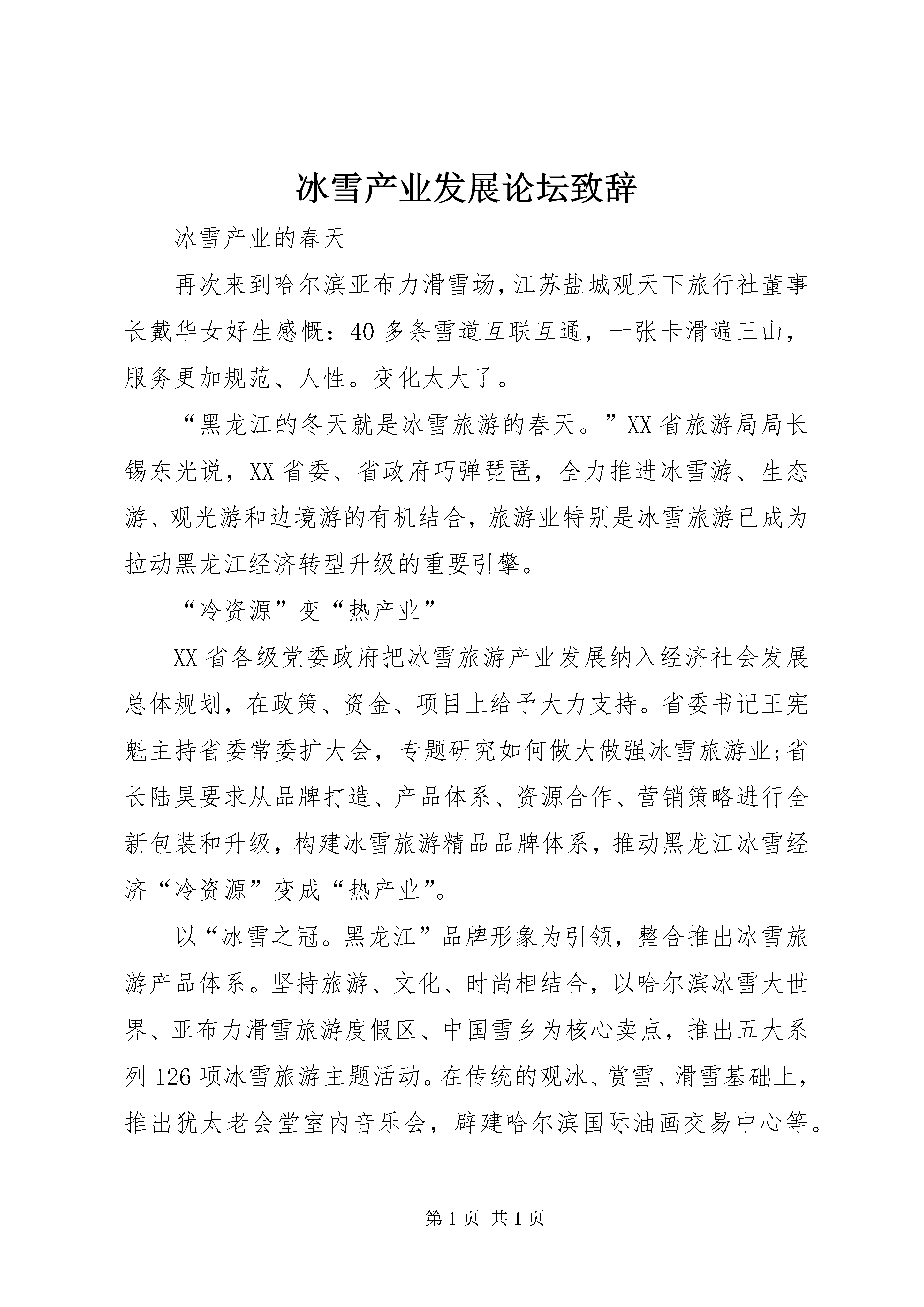 冰雪产业发展论坛致辞

冰雪产业的春天

再次来到哈尔滨亚布力滑雪场,江苏盐城观天下旅行社董事长戴华女好生感慨：40多条雪道互联互通，一张卡滑遍三山，服务更加规范、人性。变化太大了。

“黑龙江的冬天就是冰雪旅游的春天。”XX省旅游局局长锡东光说，XX省委、省政府巧弹琵琶，全力推进冰雪游、生态游、观光游和边境游的有机结合,旅游业特别是冰雪旅游已成为拉动黑龙江经济转型升级的重要引擎。

“冷资源”变“热产业”

XX省各级党委政府把冰雪旅游产业发展纳入经济社会发展总体规划，在政策、资金、项目上给予大力支持。省委书记王宪魁主持省委常委扩大会，专题研究如何做大做强冰雪旅游业;省长陆昊要求从品牌打造、产品体系、资源合作、营销策略进行全新包装和升级,构建冰雪旅游精品品牌体系，推动黑龙江冰雪经济“冷资源”变成“热产业”。

以“冰雪之冠。黑龙江”品牌形象为引领，整合推出冰雪旅游产品体系。坚持旅游、文化、时尚相结合，以哈尔滨冰雪大世界、亚布力滑雪旅游度假区、中国雪乡为核心卖点，推出五大系列126项冰雪旅游主题活动。在传统的观冰、赏雪、滑雪基础上，推出犹太老会堂室内音乐会，辟建哈尔滨国际油画交易中心等。

第1页 共1页